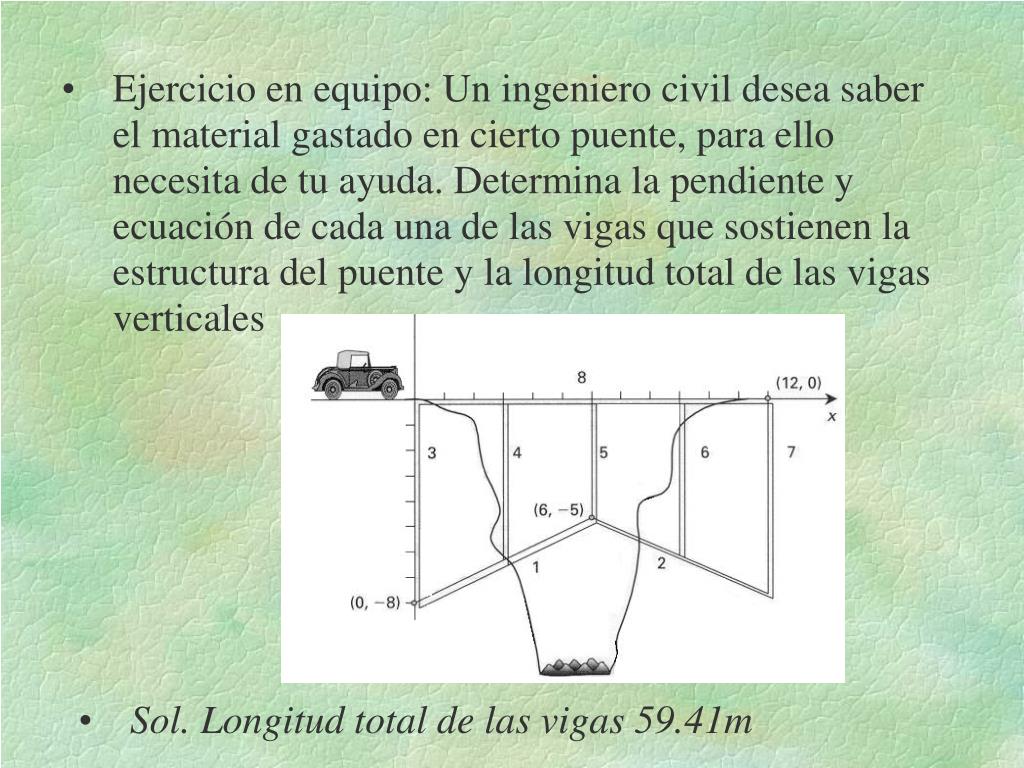 • Ejercicio en equipo: Un ingeniero civil desea saber el material gastado en cierto puente, para ello necesita de tu ayuda. Determina la pendiente y ecuación de cada una de las vigas que sostienen la estructura del puente y la longitud total de las vigas verticales

8
(12, 0)
x
3
4
5
6
7
(6, −5)
1
2
(0, −8)

• Sol. Longitud total de las vigas 59.41m